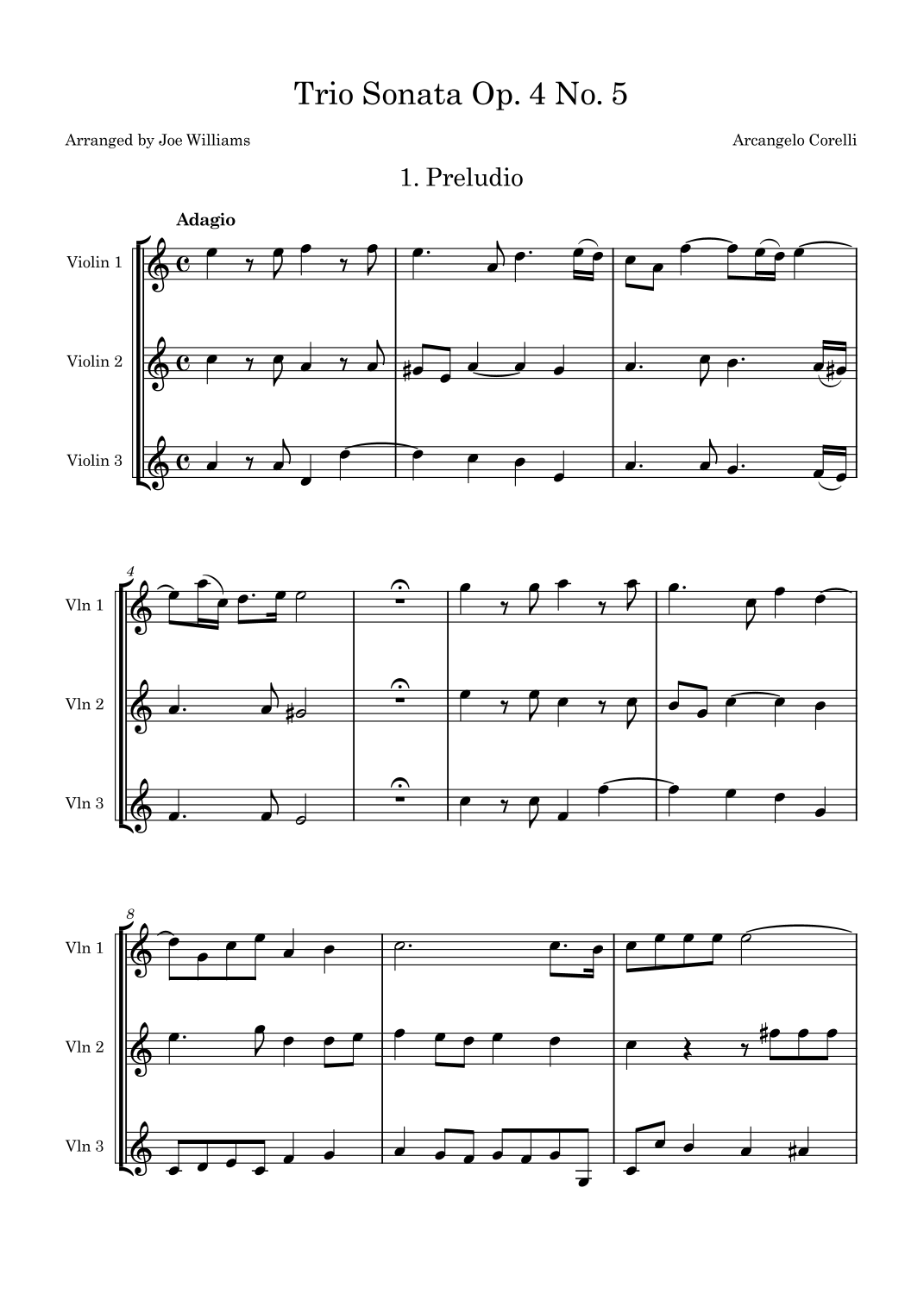 Trio Sonata Op. 4 No. 5

Arranged by Joe Williams

Arcangelo Corelli

1. Preludio

Adagio

Violin 1

Violin 2

Violin 3

4

Vln 1

Vln 2

Vln 3

8

Vln 1

Vln 2

Vln 3